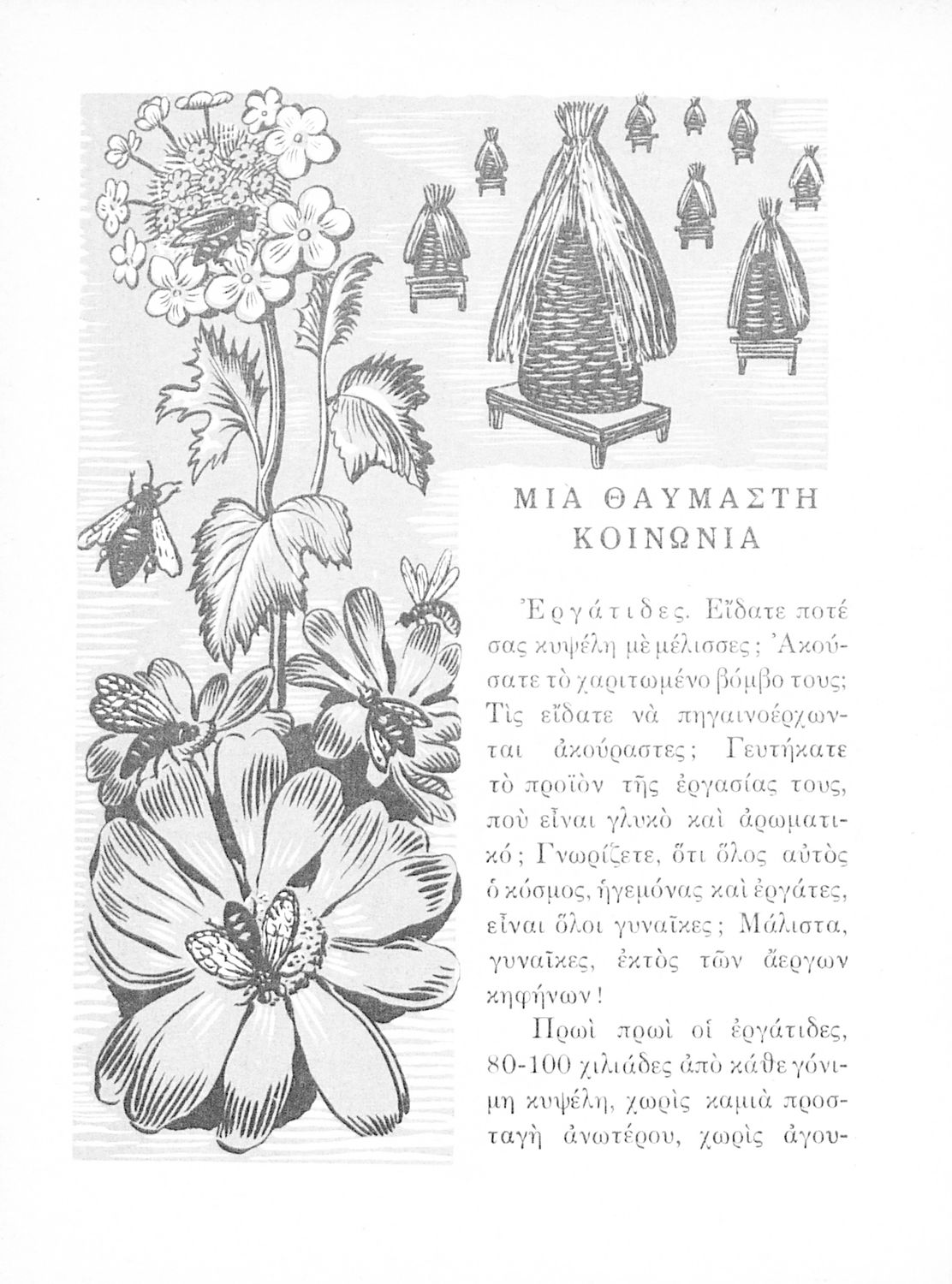 ΜΙΑ ΘΑΥΜΑΣΤΗ ΚΟΙΝΩΝΙΑ

Ἐργάτιδες. Εἴδατε ποτέ σας κυψέλη μὲ μέλισσες; Ἀκούσατε τὸ χαριτωμένο βόμβο τους; Τὶς εἴδατε νὰ πηγαινοέρχωνται ἀκούραστες; Γευτήκατε τὸ προϊὸν τῆς ἐργασίας τους, ποὺ εἶναι γλυκὸ καὶ ἀρωματικό; Γνωρίζετε, ὅτι ὅλος αὐτὸς ὁ κόσμος, ἡγεμόνας καὶ ἐργάτες, εἶναι ὅλοι γυναῖκες; Μάλιστα, γυναῖκες, ἐκτὸς τῶν ἄεργων κηφήνων!

Πρωὶ πρωὶ οἱ ἐργάτιδες, 80-100 χιλιάδες ἀπὸ κάθε γόνιμη κυψέλη, χωρὶς καμιὰ προσταγὴ ἀνωτέρου, χωρὶς ἀγου-